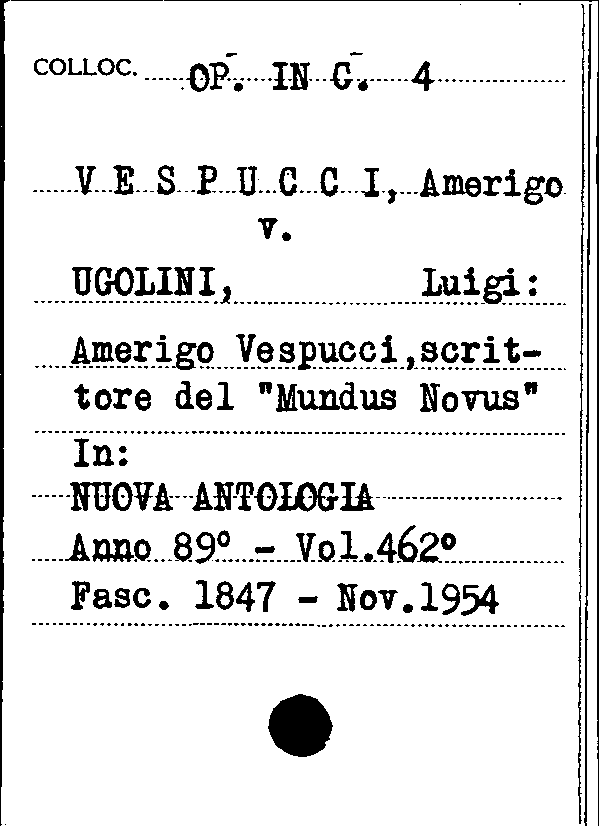 COLLOC. OP. IN C. 4

V E S P U C C I, Amerigo
v.
UGOLINI, Luigi:

Amerigo Vespucci,scrittore del "Mundus Novus"
In:
NUOVA ANTOLOGIA
Anno 89° - Vol.462°
Fasc. 1847 - Nov.1954